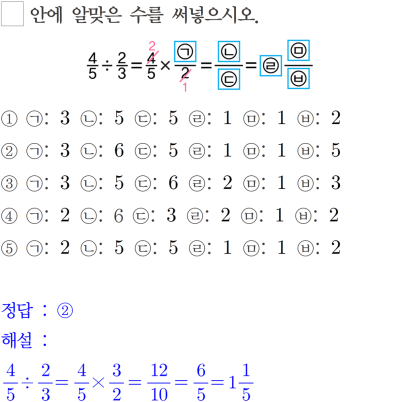 ☐ 안에 알맞은 수를 써넣으시오.

$\frac{4}{5} \div \frac{2}{3} = \frac{\overset{2}{\cancel{4}}}{5} \times \frac{㉠}{\underset{1}{\cancel{2}}} = \frac{㉡}{㉢} = ㉣\frac{㉤}{㉥}$

① ㉠: 3 ㉡: 5 ㉢: 5 ㉣: 1 ㉤: 1 ㉥: 2

② ㉠: 3 ㉡: 6 ㉢: 5 ㉣: 1 ㉤: 1 ㉥: 5

③ ㉠: 3 ㉡: 5 ㉢: 6 ㉣: 2 ㉤: 1 ㉥: 3

④ ㉠: 2 ㉡: 6 ㉢: 3 ㉣: 2 ㉤: 1 ㉥: 2

⑤ ㉠: 2 ㉡: 5 ㉢: 5 ㉣: 1 ㉤: 1 ㉥: 2

정답 : ②

해설 :

$\frac{4}{5} \div \frac{2}{3} = \frac{4}{5} \times \frac{3}{2} = \frac{12}{10} = \frac{6}{5} = 1\frac{1}{5}$